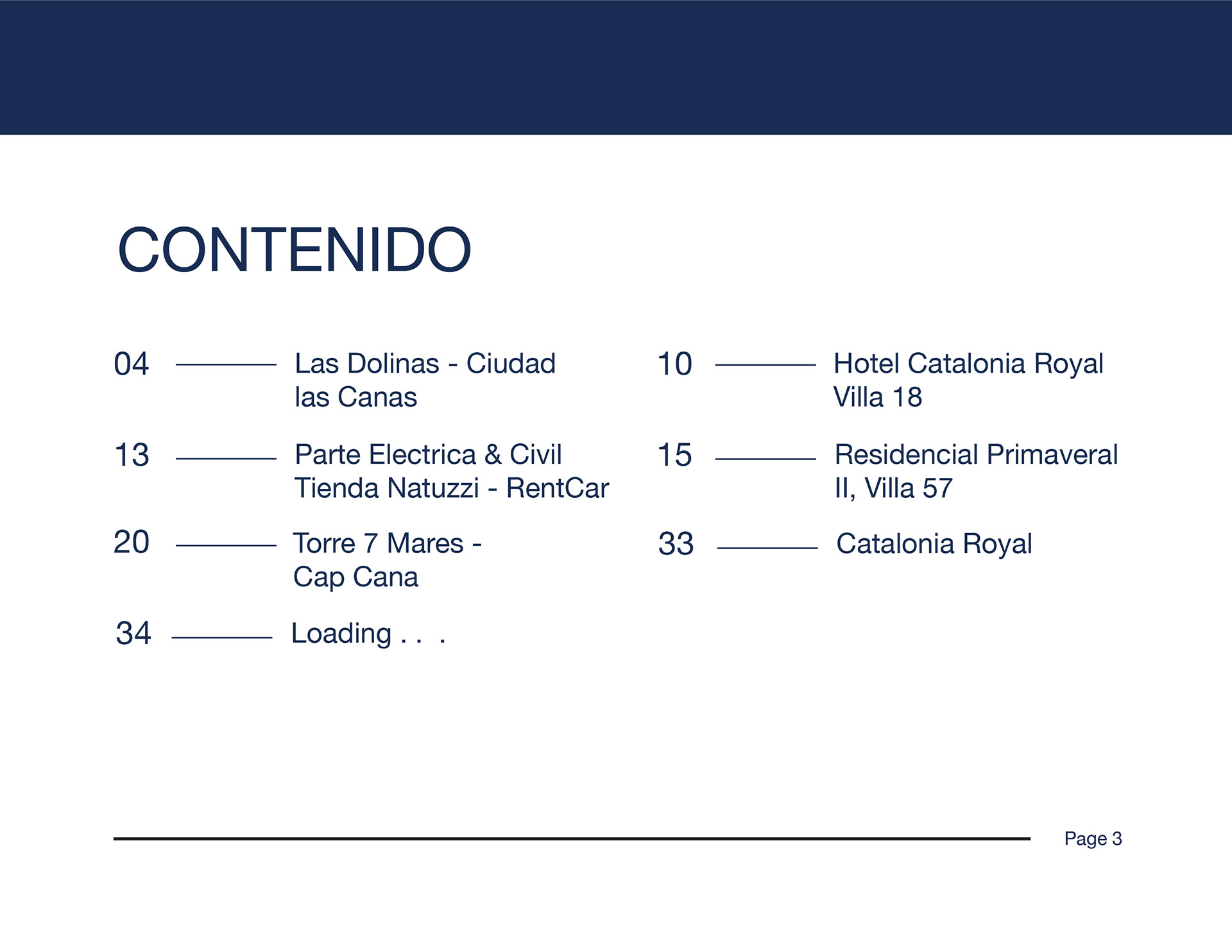 CONTENIDO

04 Las Dolinas - Ciudad las Canas

13 Parte Electrica & Civil Tienda Natuzzi - RentCar

20 Torre 7 Mares - Cap Cana

34 Loading . . .

10 Hotel Catalonia Royal Villa 18

15 Residencial Primaveral II, Villa 57

33 Catalonia Royal

Page 3